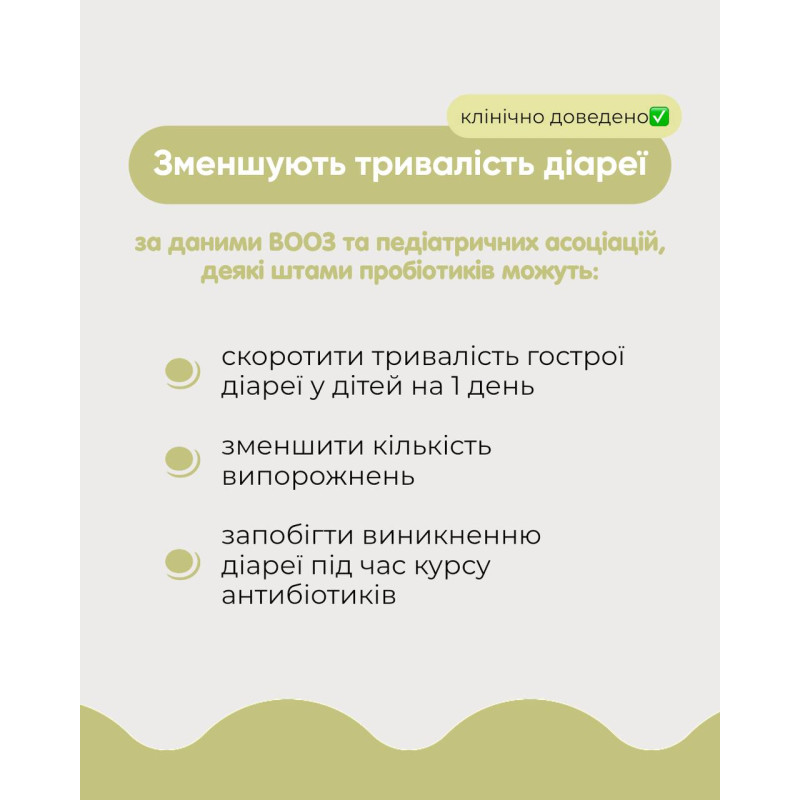 клінічно доведено✅

Зменшують тривалість діареї

за даними ВООЗ та педіатричних асоціацій, деякі штами пробіотиків можуть:

скоротити тривалість гострої діареї у дітей на 1 день

зменшити кількість випорожнень

запобігти виникненню діареї під час курсу антибіотиків